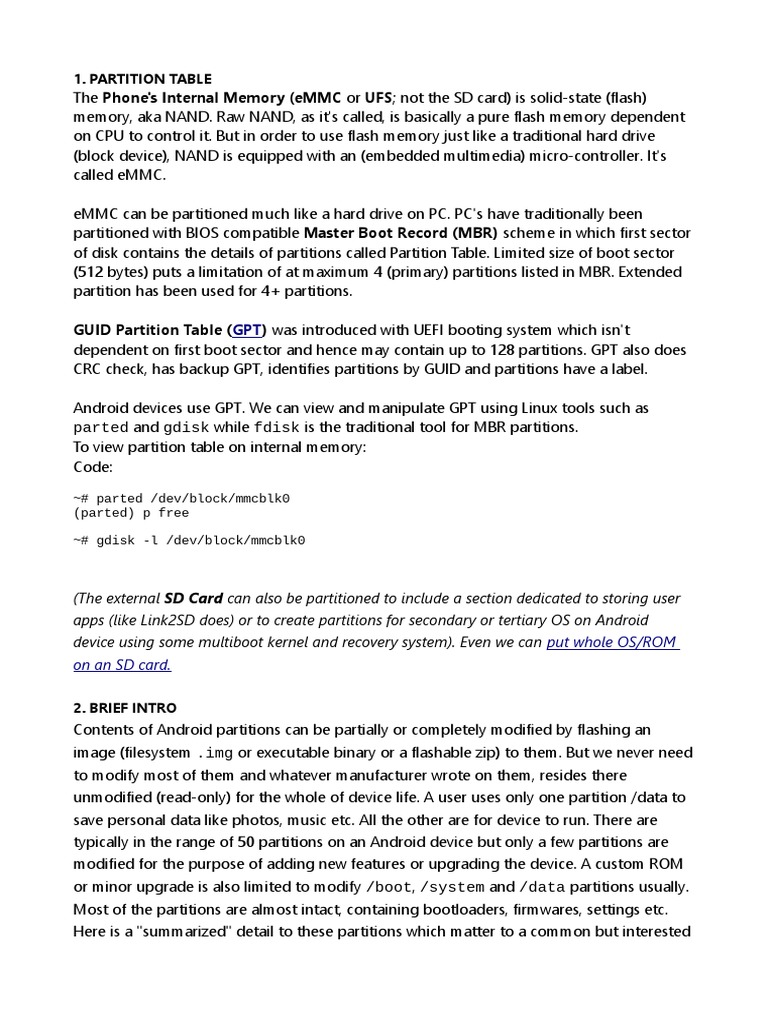 1. PARTITION TABLE
The Phone's Internal Memory (eMMC or UFS; not the SD card) is solid-state (flash) memory, aka NAND. Raw NAND, as it's called, is basically a pure flash memory dependent on CPU to control it. But in order to use flash memory just like a traditional hard drive (block device), NAND is equipped with an (embedded multimedia) micro-controller. It's called eMMC.

eMMC can be partitioned much like a hard drive on PC. PC's have traditionally been partitioned with BIOS compatible Master Boot Record (MBR) scheme in which first sector of disk contains the details of partitions called Partition Table. Limited size of boot sector (512 bytes) puts a limitation of at maximum 4 (primary) partitions listed in MBR. Extended partition has been used for 4+ partitions.

GUID Partition Table (GPT) was introduced with UEFI booting system which isn't dependent on first boot sector and hence may contain up to 128 partitions. GPT also does CRC check, has backup GPT, identifies partitions by GUID and partitions have a label.

Android devices use GPT. We can view and manipulate GPT using Linux tools such as parted and gdisk while fdisk is the traditional tool for MBR partitions.
To view partition table on internal memory:
Code:

~# parted /dev/block/mmcblk0
(parted) p free

~# gdisk -l /dev/block/mmcblk0

(The external SD Card can also be partitioned to include a section dedicated to storing user apps (like Link2SD does) or to create partitions for secondary or tertiary OS on Android device using some multiboot kernel and recovery system). Even we can put whole OS/ROM on an SD card.

2. BRIEF INTRO
Contents of Android partitions can be partially or completely modified by flashing an image (filesystem .img or executable binary or a flashable zip) to them. But we never need to modify most of them and whatever manufacturer wrote on them, resides there unmodified (read-only) for the whole of device life. A user uses only one partition /data to save personal data like photos, music etc. All the other are for device to run. There are typically in the range of 50 partitions on an Android device but only a few partitions are modified for the purpose of adding new features or upgrading the device. A custom ROM or minor upgrade is also limited to modify /boot, /system and /data partitions usually. Most of the partitions are almost intact, containing bootloaders, firmwares, settings etc. Here is a "summarized" detail to these partitions which matter to a common but interested